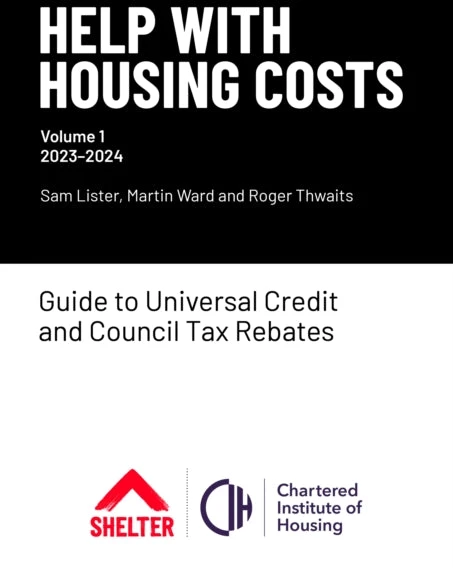 HELP WITH HOUSING COSTS

Volume 1
2023–2024

Sam Lister, Martin Ward and Roger Thwaits

Guide to Universal Credit and Council Tax Rebates

SHELTER

CIH

Chartered Institute of Housing